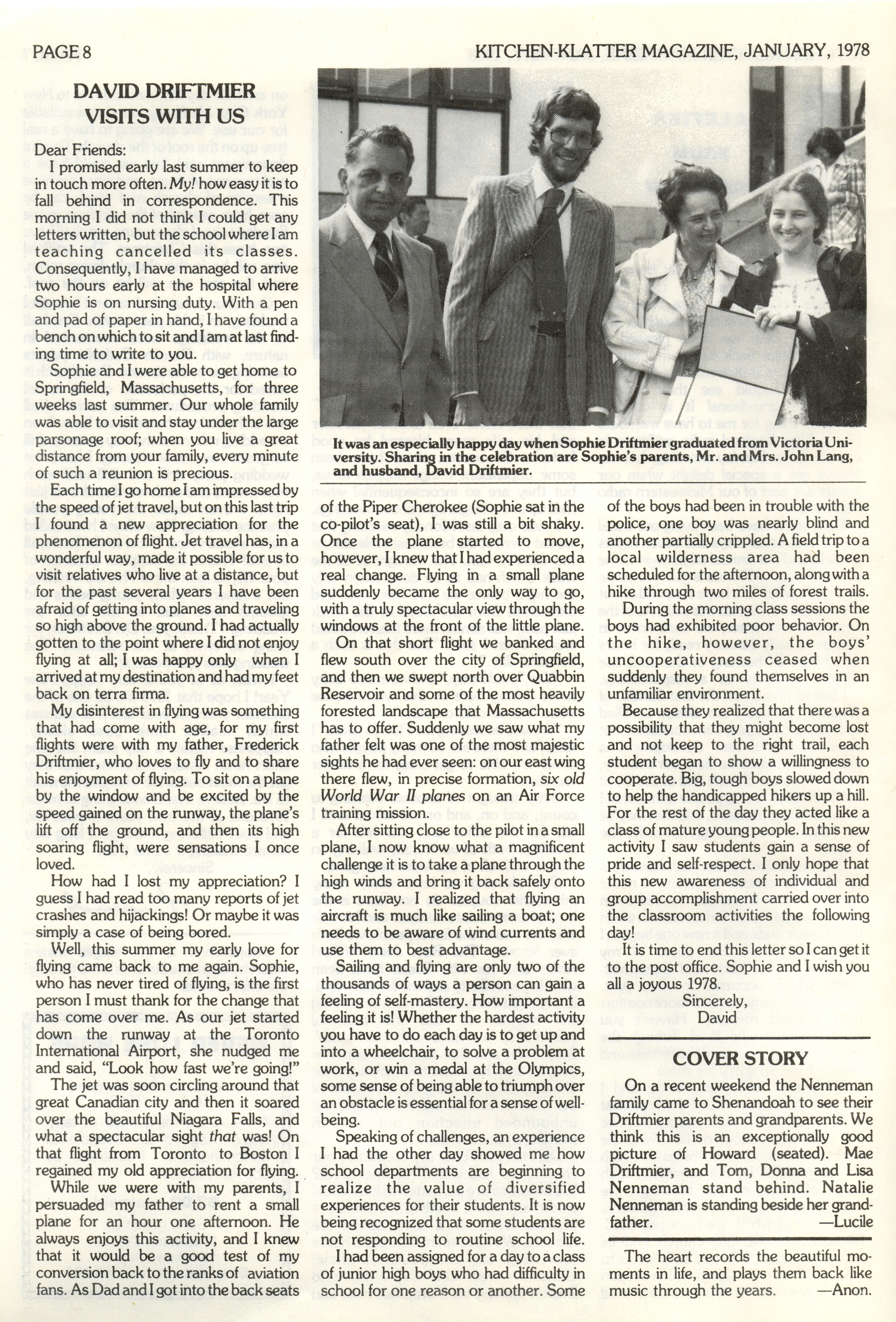 PAGE 8

KITCHEN-KLATTER MAGAZINE, JANUARY, 1978

DAVID DRIFTMIER VISITS WITH US

Dear Friends:

I promised early last summer to keep in touch more often. My! how easy it is to fall behind in correspondence. This morning I did not think I could get any letters written, but the school where I am teaching cancelled its classes. Consequently, I have managed to arrive two hours early at the hospital where Sophie is on nursing duty. With a pen and pad of paper in hand, I have found a bench on which to sit and I am at last finding time to write to you.

Sophie and I were able to get home to Springfield, Massachusetts, for three weeks last summer. Our whole family was able to visit and stay under the large parsonage roof; when you live a great distance from your family, every minute of such a reunion is precious.

Each time I go home I am impressed by the speed of jet travel, but on this last trip I found a new appreciation for the phenomenon of flight. Jet travel has, in a wonderful way, made it possible for us to visit relatives who live at a distance, but for the past several years I have been afraid of getting into planes and traveling so high above the ground. I had actually gotten to the point where I did not enjoy flying at all; I was happy only when I arrived at my destination and had my feet back on terra firma.

My disinterest in flying was something that had come with age, for my first flights were with my father, Frederick Driftmier, who loves to fly and to share his enjoyment of flying. To sit on a plane by the window and be excited by the speed gained on the runway, the plane's lift off the ground, and then its high soaring flight, were sensations I once loved.

How had I lost my appreciation? I guess I had read too many reports of jet crashes and hijackings! Or maybe it was simply a case of being bored.

Well, this summer my early love for flying came back to me again. Sophie, who has never tired of flying, is the first person I must thank for the change that has come over me. As our jet started down the runway at the Toronto International Airport, she nudged me and said, "Look how fast we're going!"

The jet was soon circling around that great Canadian city and then it soared over the beautiful Niagara Falls, and what a spectacular sight that was! On that flight from Toronto to Boston I regained my old appreciation for flying.

While we were with my parents, I persuaded my father to rent a small plane for an hour one afternoon. He always enjoys this activity, and I knew that it would be a good test of my conversion back to the ranks of aviation fans. As Dad and I got into the back seats

It was an especially happy day when Sophie Driftmier graduated from Victoria University. Sharing in the celebration are Sophie's parents, Mr. and Mrs. John Lang, and husband, David Driftmier.

of the Piper Cherokee (Sophie sat in the co-pilot's seat), I was still a bit shaky. Once the plane started to move, however, I knew that I had experienced a real change. Flying in a small plane suddenly became the only way to go, with a truly spectacular view through the windows at the front of the little plane.

On that short flight we banked and flew south over the city of Springfield, and then we swept north over Quabbin Reservoir and some of the most heavily forested landscape that Massachusetts has to offer. Suddenly we saw what my father felt was one of the most majestic sights he had ever seen: on our east wing there flew, in precise formation, six old World War II planes on an Air Force training mission.

After sitting close to the pilot in a small plane, I now know what a magnificent challenge it is to take a plane through the high winds and bring it back safely onto the runway. I realized that flying an aircraft is much like sailing a boat; one needs to be aware of wind currents and use them to best advantage.

Sailing and flying are only two of the thousands of ways a person can gain a feeling of self-mastery. How important a feeling it is! Whether the hardest activity you have to do each day is to get up and into a wheelchair, to solve a problem at work, or win a medal at the Olympics, some sense of being able to triumph over an obstacle is essential for a sense of well-being.

Speaking of challenges, an experience I had the other day showed me how school departments are beginning to realize the value of diversified experiences for their students. It is now being recognized that some students are not responding to routine school life.

I had been assigned for a day to a class of junior high boys who had difficulty in school for one reason or another. Some

of the boys had been in trouble with the police, one boy was nearly blind and another partially crippled. A field trip to a local wilderness area had been scheduled for the afternoon, along with a hike through two miles of forest trails.

During the morning class sessions the boys had exhibited poor behavior. On the hike, however, the boys' uncooperativeness ceased when suddenly they found themselves in an unfamiliar environment.

Because they realized that there was a possibility that they might become lost and not keep to the right trail, each student began to show a willingness to cooperate. Big, tough boys slowed down to help the handicapped hikers up a hill. For the rest of the day they acted like a class of mature young people. In this new activity I saw students gain a sense of pride and self-respect. I only hope that this new awareness of individual and group accomplishment carried over into the classroom activities the following day!

It is time to end this letter so I can get it to the post office. Sophie and I wish you all a joyous 1978.

Sincerely,
David

COVER STORY

On a recent weekend the Nenneman family came to Shenandoah to see their Driftmier parents and grandparents. We think this is an exceptionally good picture of Howard (seated). Mae Driftmier, and Tom, Donna and Lisa Nenneman stand behind. Natalie Nenneman is standing beside her grandfather.
—Lucile

The heart records the beautiful moments in life, and plays them back like music through the years. —Anon.